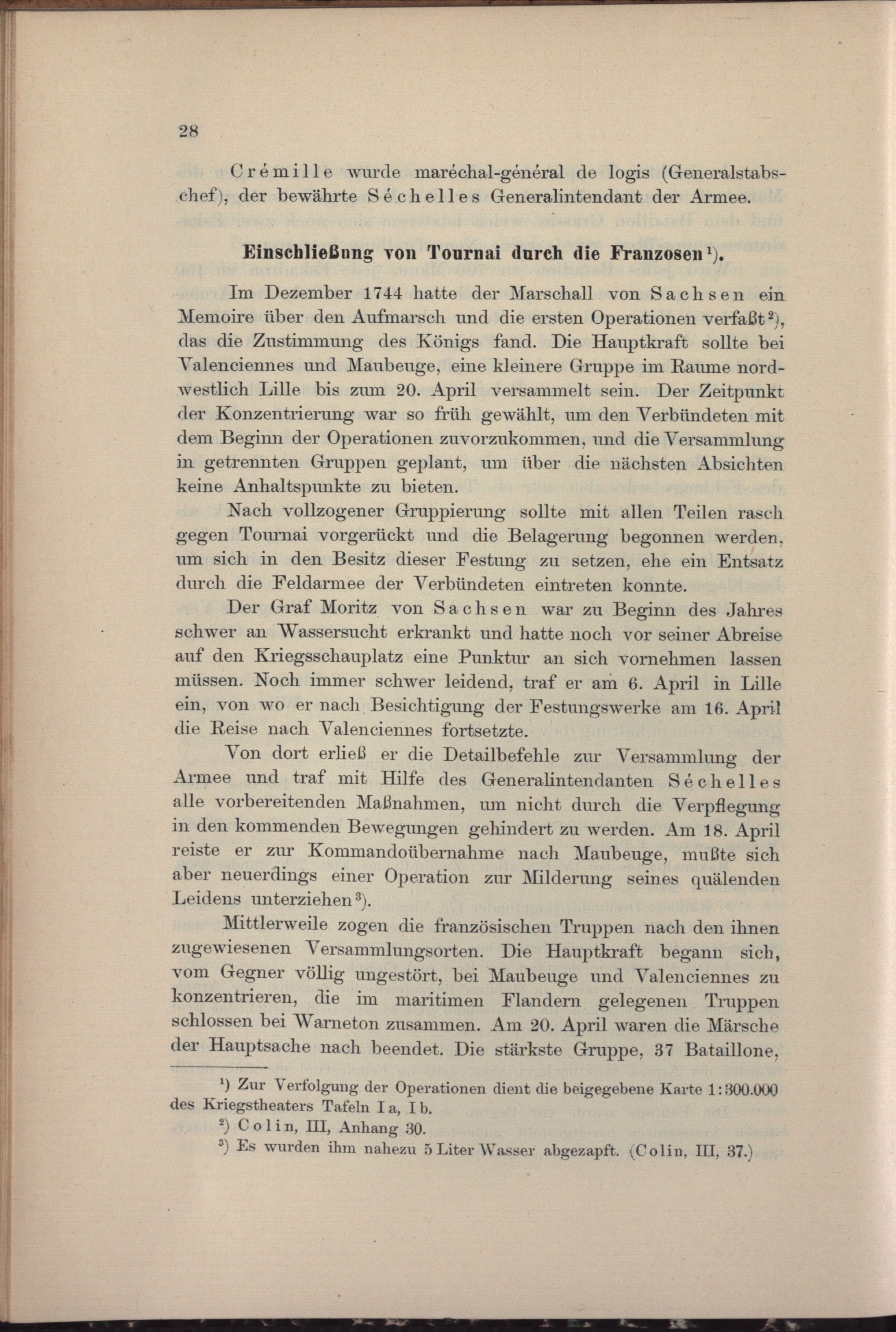 28

Crémille wurde maréchal-général de logis (Generalstabschef), der bewährte Séchelles Generalintendant der Armee.

Einschließung von Tournai durch die Franzosen¹).

Im Dezember 1744 hatte der Marschall von Sachsen ein Memoire über den Aufmarsch und die ersten Operationen verfaßt²), das die Zustimmung des Königs fand. Die Hauptkraft sollte bei Valenciennes und Maubeuge, eine kleinere Gruppe im Raume nordwestlich Lille bis zum 20. April versammelt sein. Der Zeitpunkt der Konzentrierung war so früh gewählt, um den Verbündeten mit dem Beginn der Operationen zuvorzukommen, und die Versammlung in getrennten Gruppen geplant, um über die nächsten Absichten keine Anhaltspunkte zu bieten.

Nach vollzogener Gruppierung sollte mit allen Teilen rasch gegen Tournai vorgerückt und die Belagerung begonnen werden, um sich in den Besitz dieser Festung zu setzen, ehe ein Entsatz durch die Feldarmee der Verbündeten eintreten konnte.

Der Graf Moritz von Sachsen war zu Beginn des Jahres schwer an Wassersucht erkrankt und hatte noch vor seiner Abreise auf den Kriegsschauplatz eine Punktur an sich vornehmen lassen müssen. Noch immer schwer leidend, traf er am 6. April in Lille ein, von wo er nach Besichtigung der Festungswerke am 16. April die Reise nach Valenciennes fortsetzte.

Von dort erließ er die Detailbefehle zur Versammlung der Armee und traf mit Hilfe des Generalintendanten Séchelles alle vorbereitenden Maßnahmen, um nicht durch die Verpflegung in den kommenden Bewegungen gehindert zu werden. Am 18. April reiste er zur Kommandoübernahme nach Maubeuge, mußte sich aber neuerdings einer Operation zur Milderung seines quälenden Leidens unterziehen³).

Mittlerweile zogen die französischen Truppen nach den ihnen zugewiesenen Versammlungsorten. Die Hauptkraft begann sich, vom Gegner völlig ungestört, bei Maubeuge und Valenciennes zu konzentrieren, die im maritimen Flandern gelegenen Truppen schlossen bei Warneton zusammen. Am 20. April waren die Märsche der Hauptsache nach beendet. Die stärkste Gruppe, 37 Bataillone,

¹) Zur Verfolgung der Operationen dient die beigegebene Karte 1:300.000 des Kriegstheaters Tafeln I a, I b.
²) Colin, III, Anhang 30.
³) Es wurden ihm nahezu 5 Liter Wasser abgezapft. (Colin, III, 37.)